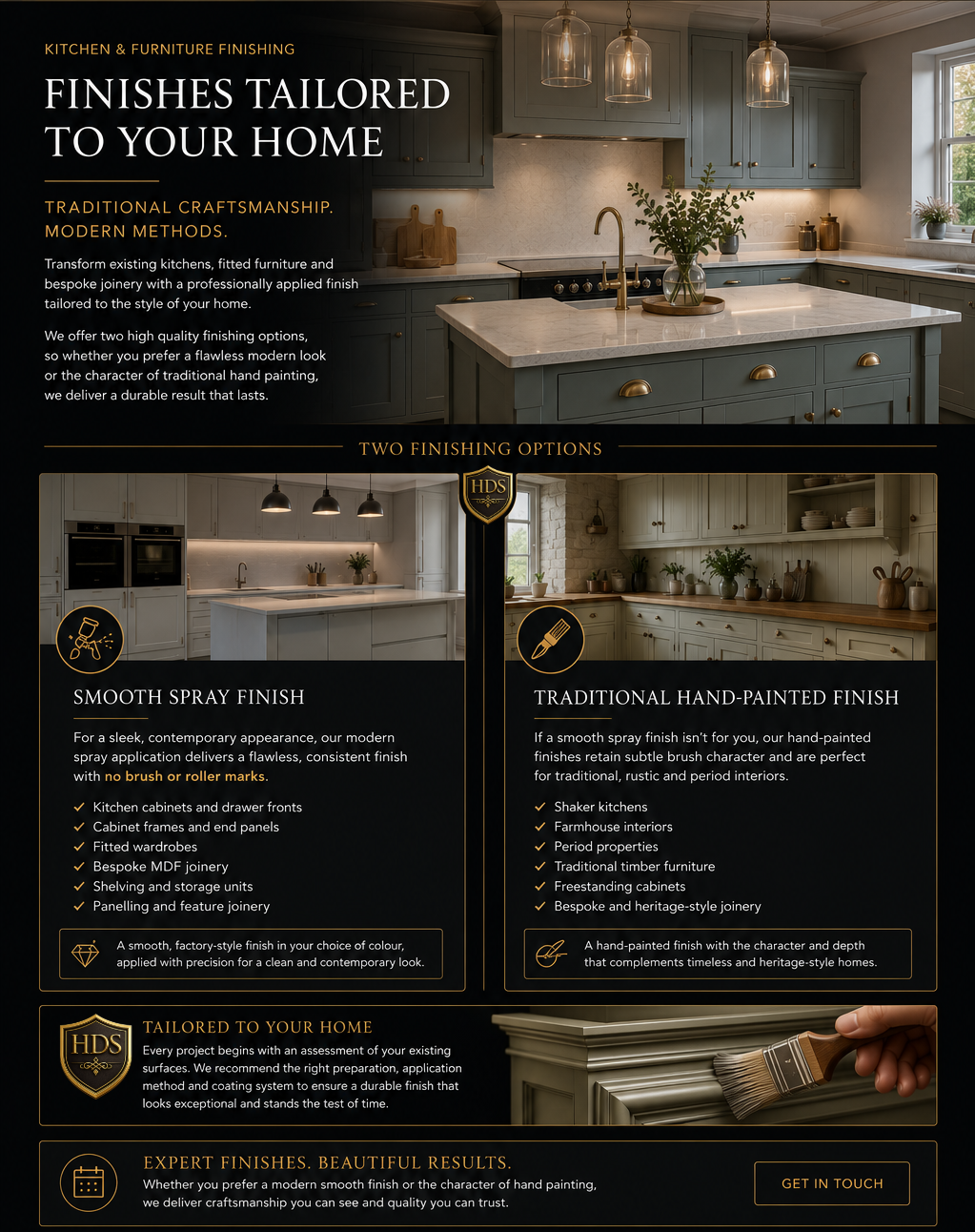 KITCHEN & FURNITURE FINISHING

FINISHES TAILORED TO YOUR HOME

TRADITIONAL CRAFTSMANSHIP. MODERN METHODS.

Transform existing kitchens, fitted furniture and bespoke joinery with a professionally applied finish tailored to the style of your home.

We offer two high quality finishing options, so whether you prefer a flawless modern look or the character of traditional hand painting, we deliver a durable result that lasts.

TWO FINISHING OPTIONS

HDS

SMOOTH SPRAY FINISH

For a sleek, contemporary appearance, our modern spray application delivers a flawless, consistent finish with no brush or roller marks.

✓ Kitchen cabinets and drawer fronts
✓ Cabinet frames and end panels
✓ Fitted wardrobes
✓ Bespoke MDF joinery
✓ Shelving and storage units
✓ Panelling and feature joinery

A smooth, factory-style finish in your choice of colour, applied with precision for a clean and contemporary look.

TRADITIONAL HAND-PAINTED FINISH

If a smooth spray finish isn't for you, our hand-painted finishes retain subtle brush character and are perfect for traditional, rustic and period interiors.

✓ Shaker kitchens
✓ Farmhouse interiors
✓ Period properties
✓ Traditional timber furniture
✓ Freestanding cabinets
✓ Bespoke and heritage-style joinery

A hand-painted finish with the character and depth that complements timeless and heritage-style homes.

HDS

TAILORED TO YOUR HOME

Every project begins with an assessment of your existing surfaces. We recommend the right preparation, application method and coating system to ensure a durable finish that looks exceptional and stands the test of time.

EXPERT FINISHES. BEAUTIFUL RESULTS.

Whether you prefer a modern smooth finish or the character of hand painting, we deliver craftsmanship you can see and quality you can trust.

GET IN TOUCH